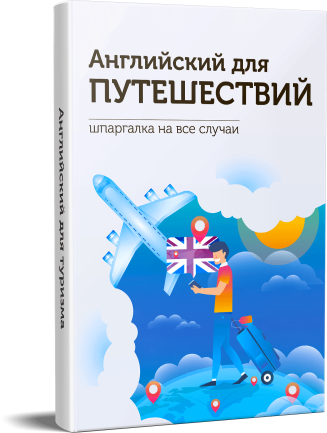 Английский для
ПУТЕШЕСТВИЙ

шпаргалка на все случаи

Английский для туризма